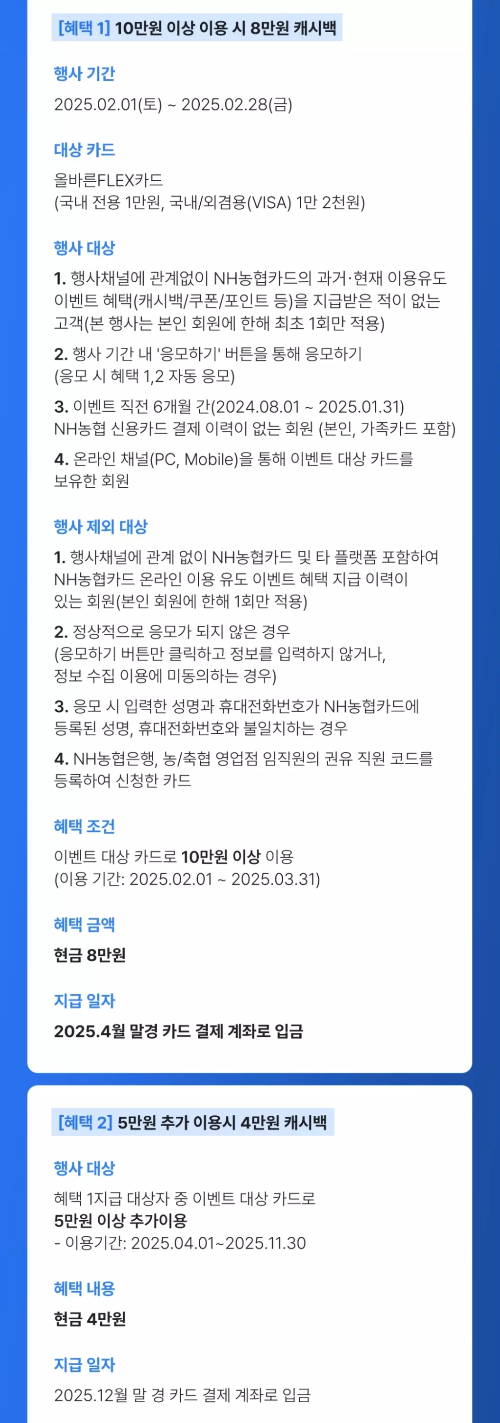 [혜택 1] 10만원 이상 이용 시 8만원 캐시백

행사 기간

2025.02.01(토) ~ 2025.02.28(금)

대상 카드

올바른FLEX카드
(국내 전용 1만원, 국내/외겸용(VISA) 1만 2천원)

행사 대상

1. 행사채널에 관계없이 NH농협카드의 과거·현재 이용유도 이벤트 혜택(캐시백/쿠폰/포인트 등)을 지급받은 적이 없는 고객(본 행사는 본인 회원에 한해 최초 1회만 적용)

2. 행사 기간 내 '응모하기' 버튼을 통해 응모하기
(응모 시 혜택 1,2 자동 응모)

3. 이벤트 직전 6개월 간(2024.08.01 ~ 2025.01.31) NH농협 신용카드 결제 이력이 없는 회원 (본인, 가족카드 포함)

4. 온라인 채널(PC, Mobile)을 통해 이벤트 대상 카드를 보유한 회원

행사 제외 대상

1. 행사채널에 관계 없이 NH농협카드 및 타 플랫폼 포함하여 NH농협카드 온라인 이용 유도 이벤트 혜택 지급 이력이 있는 회원(본인 회원에 한해 1회만 적용)

2. 정상적으로 응모가 되지 않은 경우
(응모하기 버튼만 클릭하고 정보를 입력하지 않거나, 정보 수집 이용에 미동의하는 경우)

3. 응모 시 입력한 성명과 휴대전화번호가 NH농협카드에 등록된 성명, 휴대전화번호와 불일치하는 경우

4. NH농협은행, 농/축협 영업점 임직원의 권유 직원 코드를 등록하여 신청한 카드

혜택 조건

이벤트 대상 카드로 10만원 이상 이용
(이용 기간: 2025.02.01 ~ 2025.03.31)

혜택 금액

현금 8만원

지급 일자

2025.4월 말경 카드 결제 계좌로 입금

[혜택 2] 5만원 추가 이용시 4만원 캐시백

행사 대상

혜택 1지급 대상자 중 이벤트 대상 카드로
5만원 이상 추가이용
- 이용기간: 2025.04.01~2025.11.30

혜택 내용

현금 4만원

지급 일자

2025.12월 말 경 카드 결제 계좌로 입금